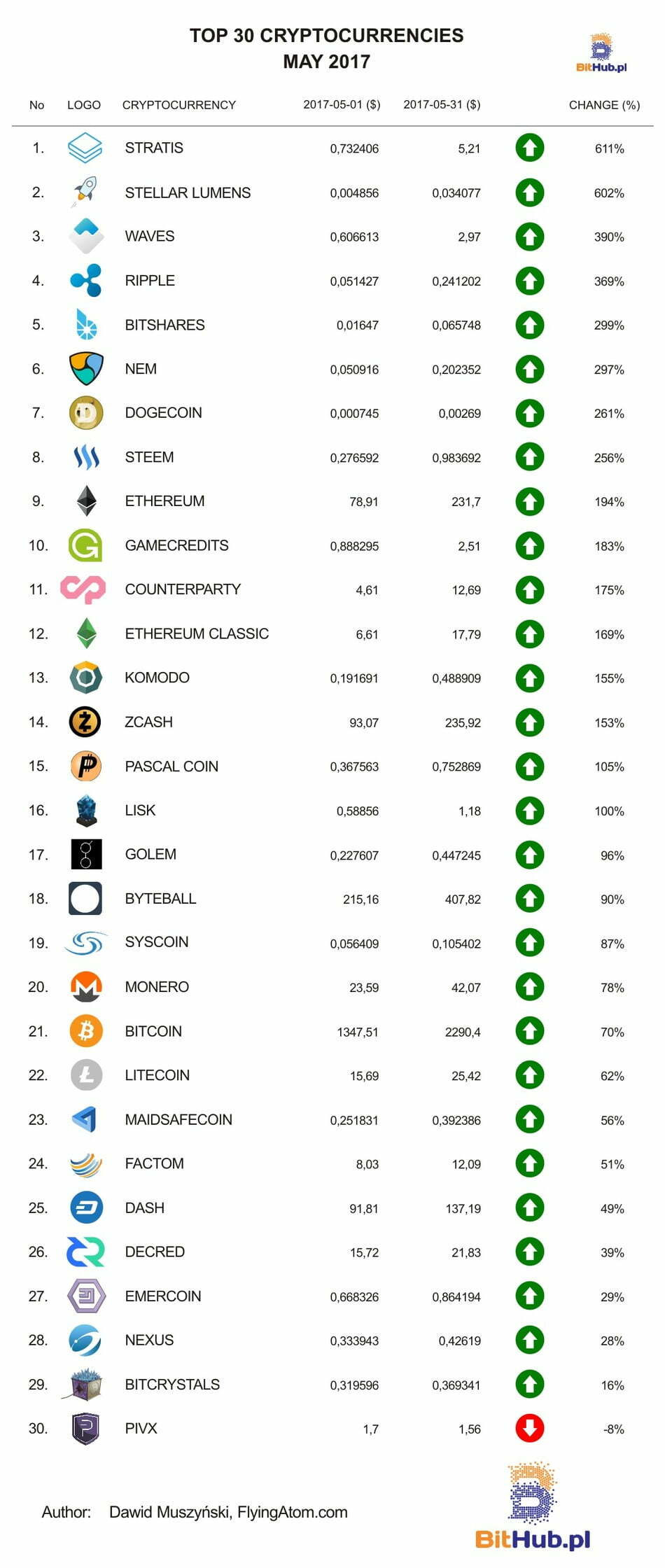 TOP 30 CRYPTOCURRENCIES
MAY 2017

BitHub.pl

| No | LOGO | CRYPTOCURRENCY | 2017-05-01 ($) | 2017-05-31 ($) | | CHANGE (%) |
|---|---|---|---|---|---|---|
| 1. | | STRATIS | 0,732406 | 5,21 | | 611% |
| 2. | | STELLAR LUMENS | 0,004856 | 0,034077 | | 602% |
| 3. | | WAVES | 0,606613 | 2,97 | | 390% |
| 4. | | RIPPLE | 0,051427 | 0,241202 | | 369% |
| 5. | | BITSHARES | 0,01647 | 0,065748 | | 299% |
| 6. | | NEM | 0,050916 | 0,202352 | | 297% |
| 7. | | DOGECOIN | 0,000745 | 0,00269 | | 261% |
| 8. | | STEEM | 0,276592 | 0,983692 | | 256% |
| 9. | | ETHEREUM | 78,91 | 231,7 | | 194% |
| 10. | | GAMECREDITS | 0,888295 | 2,51 | | 183% |
| 11. | | COUNTERPARTY | 4,61 | 12,69 | | 175% |
| 12. | | ETHEREUM CLASSIC | 6,61 | 17,79 | | 169% |
| 13. | | KOMODO | 0,191691 | 0,488909 | | 155% |
| 14. | | ZCASH | 93,07 | 235,92 | | 153% |
| 15. | | PASCAL COIN | 0,367563 | 0,752869 | | 105% |
| 16. | | LISK | 0,58856 | 1,18 | | 100% |
| 17. | | GOLEM | 0,227607 | 0,447245 | | 96% |
| 18. | | BYTEBALL | 215,16 | 407,82 | | 90% |
| 19. | | SYSCOIN | 0,056409 | 0,105402 | | 87% |
| 20. | | MONERO | 23,59 | 42,07 | | 78% |
| 21. | | BITCOIN | 1347,51 | 2290,4 | | 70% |
| 22. | | LITECOIN | 15,69 | 25,42 | | 62% |
| 23. | | MAIDSAFECOIN | 0,251831 | 0,392386 | | 56% |
| 24. | | FACTOM | 8,03 | 12,09 | | 51% |
| 25. | | DASH | 91,81 | 137,19 | | 49% |
| 26. | | DECRED | 15,72 | 21,83 | | 39% |
| 27. | | EMERCOIN | 0,668326 | 0,864194 | | 29% |
| 28. | | NEXUS | 0,333943 | 0,42619 | | 28% |
| 29. | | BITCRYSTALS | 0,319596 | 0,369341 | | 16% |
| 30. | | PIVX | 1,7 | 1,56 | | -8% |

Author: Dawid Muszyński, FlyingAtom.com

BitHub.pl